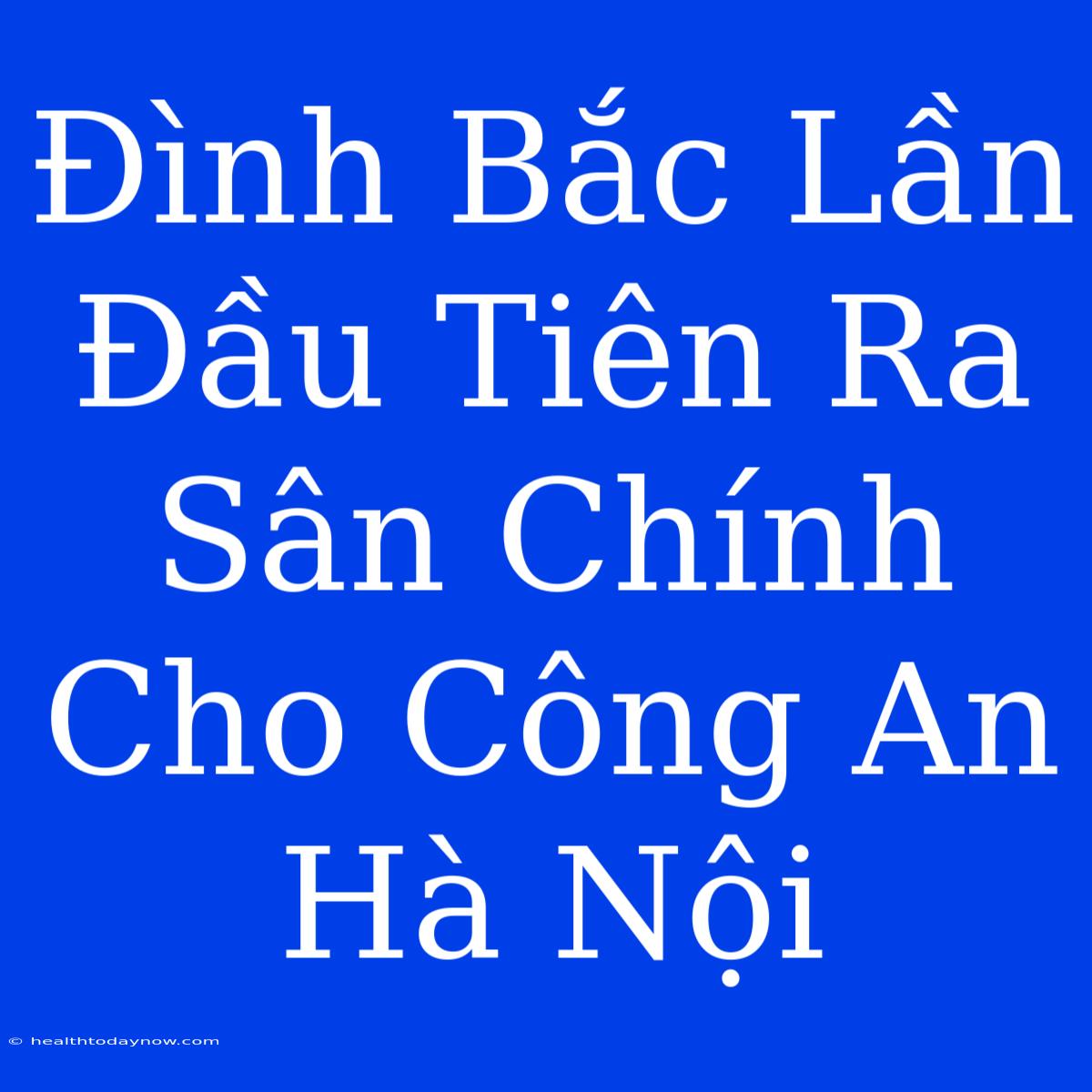 Đình Bắc Lần Đầu Tiên Ra Sân Chính Cho Công An Hà Nội

© healthtodaynow.com